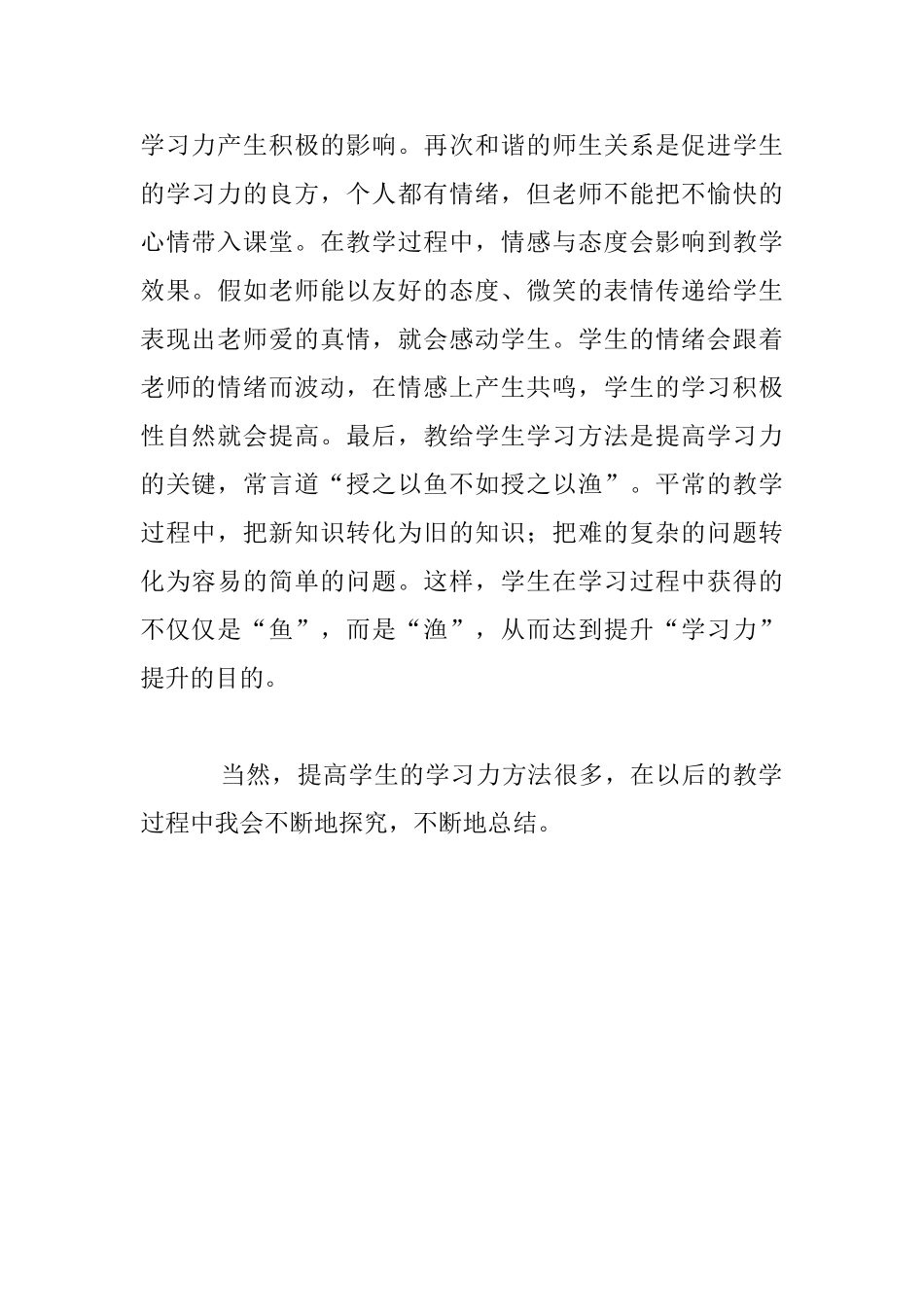 学习力产生积极的影响。再次和谐的师生关系是促进学生的学习力的良方，个人都有情绪，但老师不能把不愉快的心情带入课堂。在教学过程中，情感与态度会影响到教学效果。假如老师能以友好的态度、微笑的表情传递给学生表现出老师爱的真情，就会感动学生。学生的情绪会跟着老师的情绪而波动，在情感上产生共鸣，学生的学习积极性自然就会提高。最后，教给学生学习方法是提高学习力的关键，常言道“授之以鱼不如授之以渔”。平常的教学过程中，把新知识转化为旧的知识；把难的复杂的问题转化为容易的简单的问题。这样，学生在学习过程中获得的不仅仅是“鱼”，而是“渔”，从而达到提升“学习力”提升的目的。

当然，提高学生的学习力方法很多，在以后的教学过程中我会不断地探究，不断地总结。